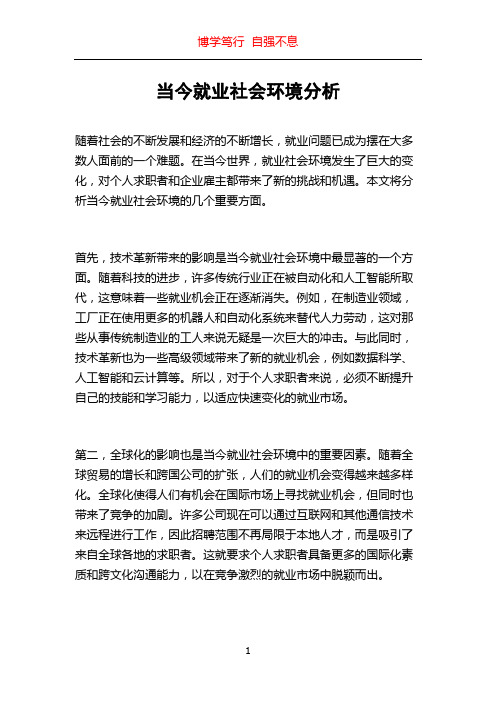 博学笃行 自强不息

当今就业社会环境分析

随着社会的不断发展和经济的不断增长，就业问题已成为摆在大多数人面前的一个难题。在当今世界，就业社会环境发生了巨大的变化，对个人求职者和企业雇主都带来了新的挑战和机遇。本文将分析当今就业社会环境的几个重要方面。

首先，技术革新带来的影响是当今就业社会环境中最显著的一个方面。随着科技的进步，许多传统行业正在被自动化和人工智能所取代，这意味着一些就业机会正在逐渐消失。例如，在制造业领域，工厂正在使用更多的机器人和自动化系统来替代人力劳动，这对那些从事传统制造业的工人来说无疑是一次巨大的冲击。与此同时，技术革新也为一些高级领域带来了新的就业机会，例如数据科学、人工智能和云计算等。所以，对于个人求职者来说，必须不断提升自己的技能和学习能力，以适应快速变化的就业市场。

第二，全球化的影响也是当今就业社会环境中的重要因素。随着全球贸易的增长和跨国公司的扩张，人们的就业机会变得越来越多样化。全球化使得人们有机会在国际市场上寻找就业机会，但同时也带来了竞争的加剧。许多公司现在可以通过互联网和其他通信技术来远程进行工作，因此招聘范围不再局限于本地人才，而是吸引了来自全球各地的求职者。这就要求个人求职者具备更多的国际化素质和跨文化沟通能力，以在竞争激烈的就业市场中脱颖而出。

1